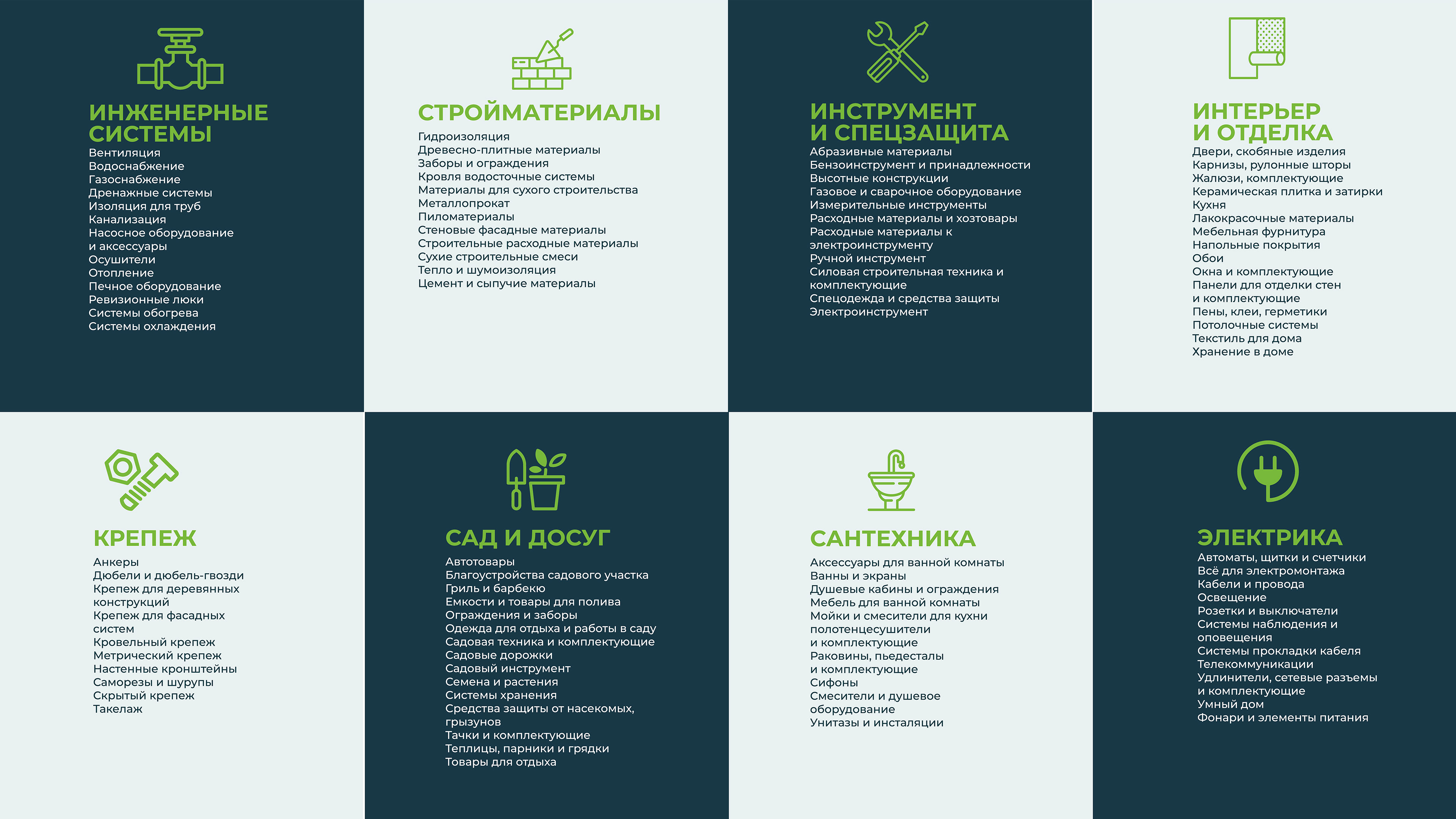 ИНЖЕНЕРНЫЕ СИСТЕМЫ
Вентиляция
Водоснабжение
Газоснабжение
Дренажные системы
Изоляция для труб
Канализация
Насосное оборудование и аксессуары
Осушители
Отопление
Печное оборудование
Ревизионные люки
Системы обогрева
Системы охлаждения

СТРОЙМАТЕРИАЛЫ
Гидроизоляция
Древесно-плитные материалы
Заборы и ограждения
Кровля водосточные системы
Материалы для сухого строительства
Металлопрокат
Пиломатериалы
Стеновые фасадные материалы
Строительные расходные материалы
Сухие строительные смеси
Тепло и шумоизоляция
Цемент и сыпучие материалы

ИНСТРУМЕНТ И СПЕЦЗАЩИТА
Абразивные материалы
Бензоинструмент и принадлежности
Высотные конструкции
Газовое и сварочное оборудование
Измерительные инструменты
Расходные материалы и хозтовары
Расходные материалы к электроинструменту
Ручной инструмент
Силовая строительная техника и комплектующие
Спецодежда и средства защиты
Электроинструмент

ИНТЕРЬЕР И ОТДЕЛКА
Двери, скобяные изделия
Карнизы, рулонные шторы
Жалюзи, комплектующие
Керамическая плитка и затирки
Кухня
Лакокрасочные материалы
Мебельная фурнитура
Напольные покрытия
Обои
Окна и комплектующие
Панели для отделки стен и комплектующие
Пены, клеи, герметики
Потолочные системы
Текстиль для дома
Хранение в доме

КРЕПЕЖ
Анкеры
Дюбели и дюбель-гвозди
Крепеж для деревянных конструкций
Крепеж для фасадных систем
Кровельный крепеж
Метрический крепеж
Настенные кронштейны
Саморезы и шурупы
Скрытый крепеж
Такелаж

САД И ДОСУГ
Автотовары
Благоустройства садового участка
Гриль и барбекю
Емкости и товары для полива
Ограждения и заборы
Одежда для отдыха и работы в саду
Садовая техника и комплектующие
Садовые дорожки
Садовый инструмент
Семена и растения
Системы хранения
Средства защиты от насекомых, грызунов
Тачки и комплектующие
Теплицы, парники и грядки
Товары для отдыха

САНТЕХНИКА
Аксессуары для ванной комнаты
Ванны и экраны
Душевые кабины и ограждения
Мебель для ванной комнаты
Мойки и смесители для кухни
полотенцесушители и комплектующие
Раковины, пьедесталы и комплектующие
Сифоны
Смесители и душевое оборудование
Унитазы и инсталяции

ЭЛЕКТРИКА
Автоматы, щитки и счетчики
Всё для электромонтажа
Кабели и провода
Освещение
Розетки и выключатели
Системы наблюдения и оповещения
Системы прокладки кабеля
Телекоммуникации
Удлинители, сетевые разъемы и комплектующие
Умный дом
Фонари и элементы питания